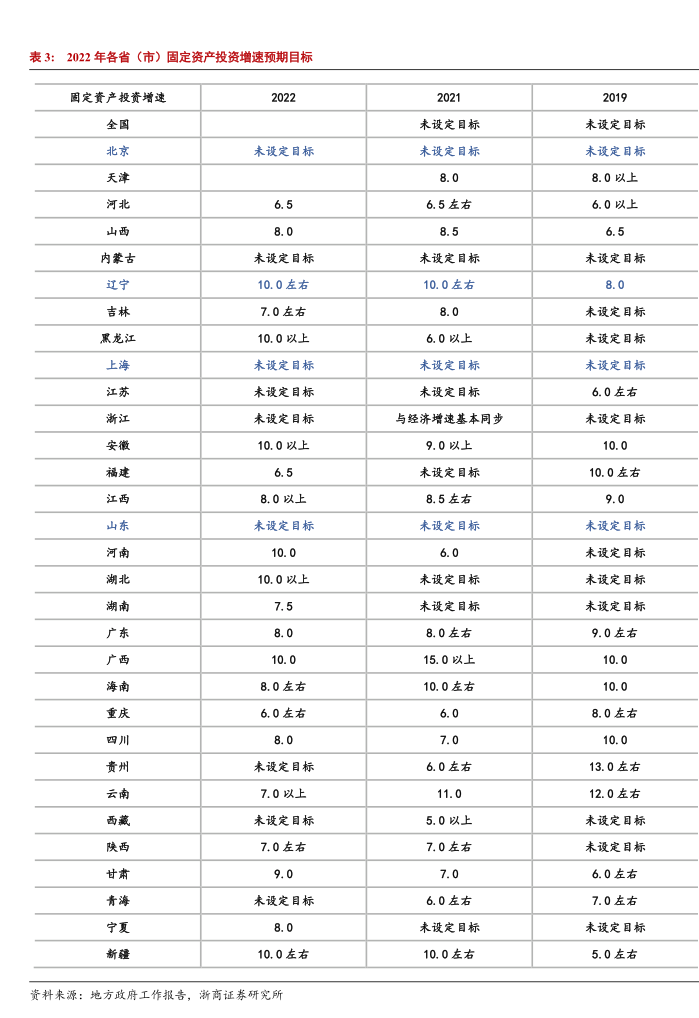 表 3: 2022 年各省（市）固定资产投资增速预期目标

| 固定资产投资增速 | 2022 | 2021 | 2019 |
|---|---|---|---|
| 全国 | | 未设定目标 | 未设定目标 |
| 北京 | 未设定目标 | 未设定目标 | 未设定目标 |
| 天津 | | 8.0 | 8.0 以上 |
| 河北 | 6.5 | 6.5 左右 | 6.0 以上 |
| 山西 | 8.0 | 8.5 | 6.5 |
| 内蒙古 | 未设定目标 | 未设定目标 | 未设定目标 |
| 辽宁 | 10.0 左右 | 10.0 左右 | 8.0 |
| 吉林 | 7.0 左右 | 8.0 | 未设定目标 |
| 黑龙江 | 10.0 以上 | 6.0 以上 | 未设定目标 |
| 上海 | 未设定目标 | 未设定目标 | 未设定目标 |
| 江苏 | 未设定目标 | 未设定目标 | 6.0 左右 |
| 浙江 | 未设定目标 | 与经济增速基本同步 | 未设定目标 |
| 安徽 | 10.0 以上 | 9.0 以上 | 10.0 |
| 福建 | 6.5 | 未设定目标 | 10.0 左右 |
| 江西 | 8.0 以上 | 8.5 左右 | 9.0 |
| 山东 | 未设定目标 | 未设定目标 | 未设定目标 |
| 河南 | 10.0 | 6.0 | 未设定目标 |
| 湖北 | 10.0 以上 | 未设定目标 | 未设定目标 |
| 湖南 | 7.5 | 未设定目标 | 未设定目标 |
| 广东 | 8.0 | 8.0 左右 | 9.0 左右 |
| 广西 | 10.0 | 15.0 以上 | 10.0 |
| 海南 | 8.0 左右 | 10.0 左右 | 10.0 |
| 重庆 | 6.0 左右 | 6.0 | 8.0 左右 |
| 四川 | 8.0 | 7.0 | 10.0 |
| 贵州 | 未设定目标 | 6.0 左右 | 13.0 左右 |
| 云南 | 7.0 以上 | 11.0 | 12.0 左右 |
| 西藏 | 未设定目标 | 5.0 以上 | 未设定目标 |
| 陕西 | 7.0 左右 | 7.0 左右 | 未设定目标 |
| 甘肃 | 9.0 | 7.0 | 6.0 左右 |
| 青海 | 未设定目标 | 6.0 左右 | 7.0 左右 |
| 宁夏 | 8.0 | 未设定目标 | 未设定目标 |
| 新疆 | 10.0 左右 | 10.0 左右 | 5.0 左右 |

资料来源：地方政府工作报告，浙商证券研究所